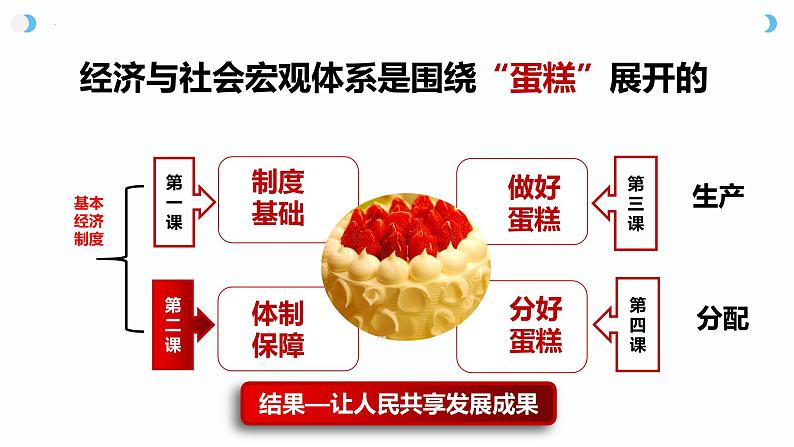 经济与社会宏观体系是围绕“蛋糕”展开的

基本经济制度

第一课

制度基础

第二课

体制保障

做好蛋糕

第三课

生产

分好蛋糕

第四课

分配

结果—让人民共享发展成果